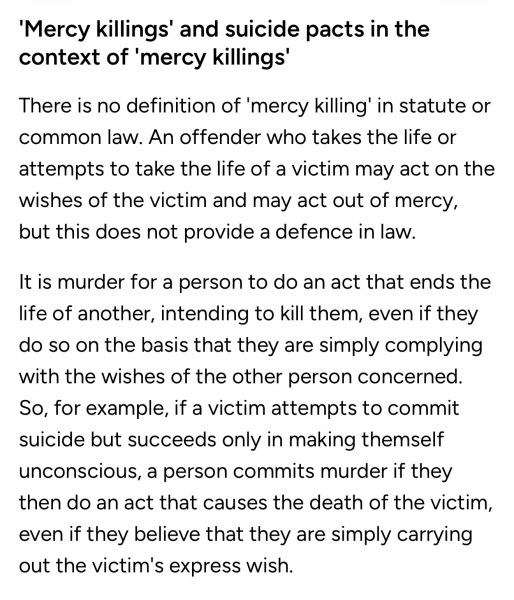 'Mercy killings' and suicide pacts in the context of 'mercy killings'

There is no definition of 'mercy killing' in statute or common law. An offender who takes the life or attempts to take the life of a victim may act on the wishes of the victim and may act out of mercy, but this does not provide a defence in law.

It is murder for a person to do an act that ends the life of another, intending to kill them, even if they do so on the basis that they are simply complying with the wishes of the other person concerned. So, for example, if a victim attempts to commit suicide but succeeds only in making themself unconscious, a person commits murder if they then do an act that causes the death of the victim, even if they believe that they are simply carrying out the victim's express wish.